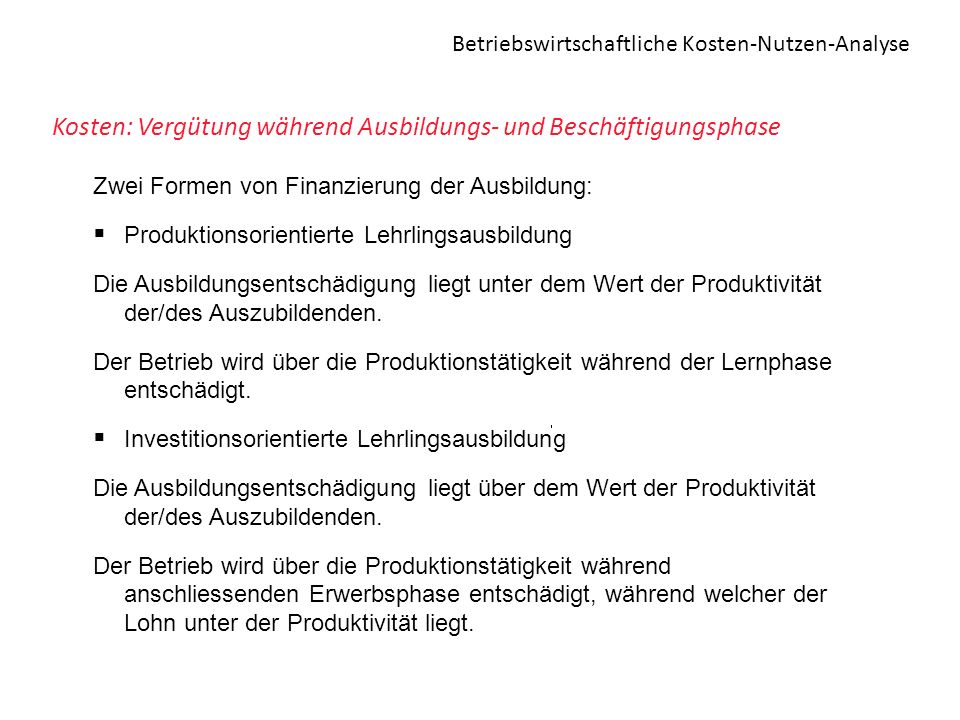 Betriebswirtschaftliche Kosten-Nutzen-Analyse

Kosten: Vergütung während Ausbildungs- und Beschäftigungsphase

Zwei Formen von Finanzierung der Ausbildung:

▪ Produktionsorientierte Lehrlingsausbildung

Die Ausbildungsentschädigung liegt unter dem Wert der Produktivität der/des Auszubildenden.

Der Betrieb wird über die Produktionstätigkeit während der Lernphase entschädigt.

▪ Investitionsorientierte Lehrlingsausbildung

Die Ausbildungsentschädigung liegt über dem Wert der Produktivität der/des Auszubildenden.

Der Betrieb wird über die Produktionstätigkeit während anschliessenden Erwerbsphase entschädigt, während welcher der Lohn unter der Produktivität liegt.